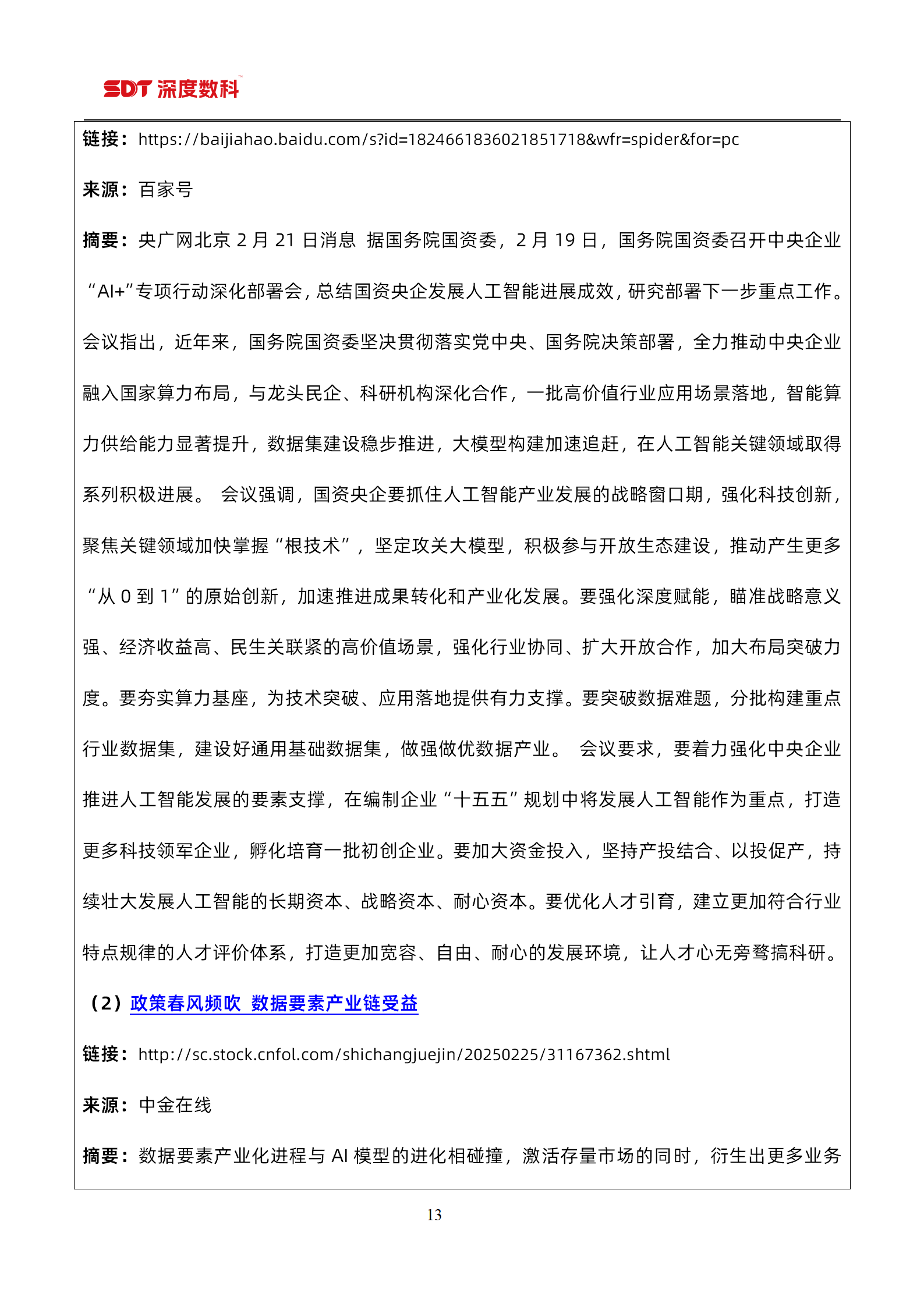 SDT 深度数科

链接：https://baijiahao.baidu.com/s?id=1824661836021851718&wfr=spider&for=pc

来源：百家号

摘要：央广网北京 2 月 21 日消息 据国务院国资委，2 月 19 日，国务院国资委召开中央企业“AI+”专项行动深化部署会，总结国资央企发展人工智能进展成效，研究部署下一步重点工作。会议指出，近年来，国务院国资委坚决贯彻落实党中央、国务院决策部署，全力推动中央企业融入国家算力布局，与龙头民企、科研机构深化合作，一批高价值行业应用场景落地，智能算力供给能力显著提升，数据集建设稳步推进，大模型构建加速追赶，在人工智能关键领域取得系列积极进展。 会议强调，国资央企要抓住人工智能产业发展的战略窗口期，强化科技创新，聚焦关键领域加快掌握“根技术”，坚定攻关大模型，积极参与开放生态建设，推动产生更多“从 0 到 1”的原始创新，加速推进成果转化和产业化发展。要强化深度赋能，瞄准战略意义强、经济收益高、民生关联紧的高价值场景，强化行业协同、扩大开放合作，加大布局突破力度。要夯实算力基座，为技术突破、应用落地提供有力支撑。要突破数据难题，分批构建重点行业数据集，建设好通用基础数据集，做强做优数据产业。 会议要求，要着力强化中央企业推进人工智能发展的要素支撑，在编制企业“十五五”规划中将发展人工智能作为重点，打造更多科技领军企业，孵化培育一批初创企业。要加大资金投入，坚持产投结合、以投促产，持续壮大发展人工智能的长期资本、战略资本、耐心资本。要优化人才引育，建立更加符合行业特点规律的人才评价体系，打造更加宽容、自由、耐心的发展环境，让人才心无旁骛搞科研。

（2）政策春风频吹 数据要素产业链受益

链接：http://sc.stock.cnfol.com/shichangjuejin/20250225/31167362.shtml

来源：中金在线

摘要：数据要素产业化进程与 AI 模型的进化相碰撞，激活存量市场的同时，衍生出更多业务

13